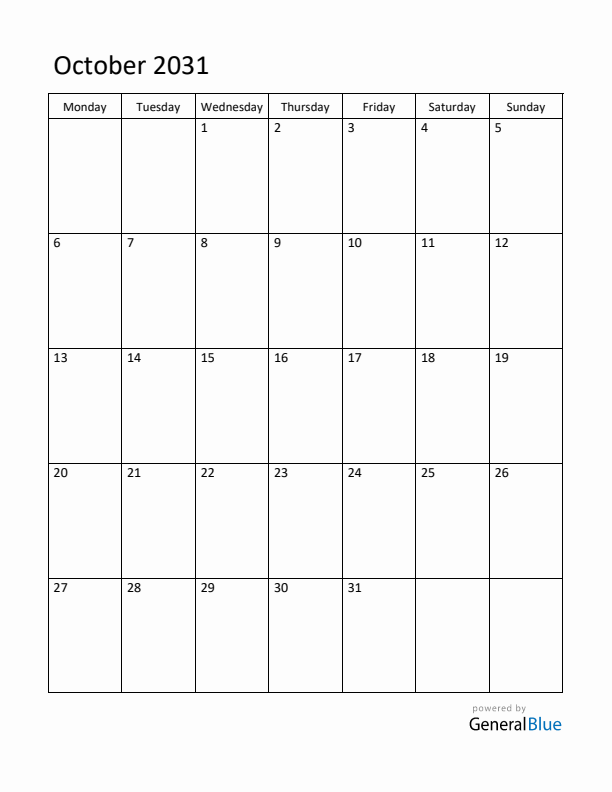 October 2031

| Monday | Tuesday | Wednesday | Thursday | Friday | Saturday | Sunday |
|---|---|---|---|---|---|---|
| | | 1 | 2 | 3 | 4 | 5 |
| 6 | 7 | 8 | 9 | 10 | 11 | 12 |
| 13 | 14 | 15 | 16 | 17 | 18 | 19 |
| 20 | 21 | 22 | 23 | 24 | 25 | 26 |
| 27 | 28 | 29 | 30 | 31 | | |

powered by
GeneralBlue